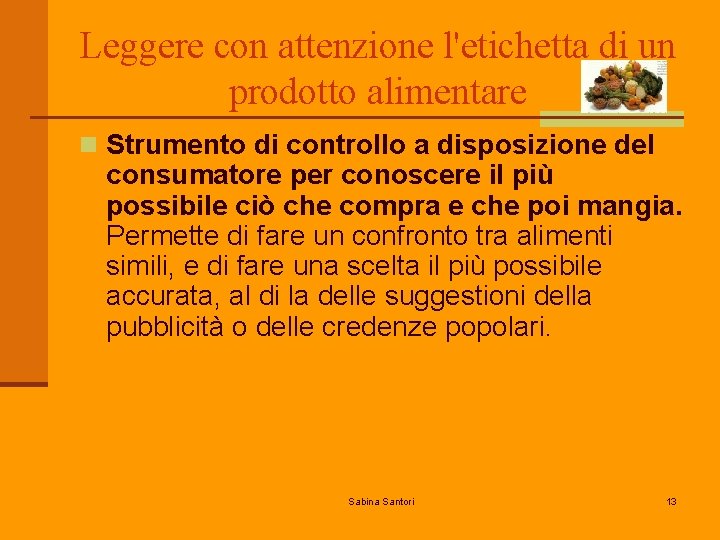 Leggere con attenzione l'etichetta di un prodotto alimentare

Strumento di controllo a disposizione del consumatore per conoscere il più possibile ciò che compra e che poi mangia. Permette di fare un confronto tra alimenti simili, e di fare una scelta il più possibile accurata, al di la delle suggestioni della pubblicità o delle credenze popolari.

Sabina Santori

13